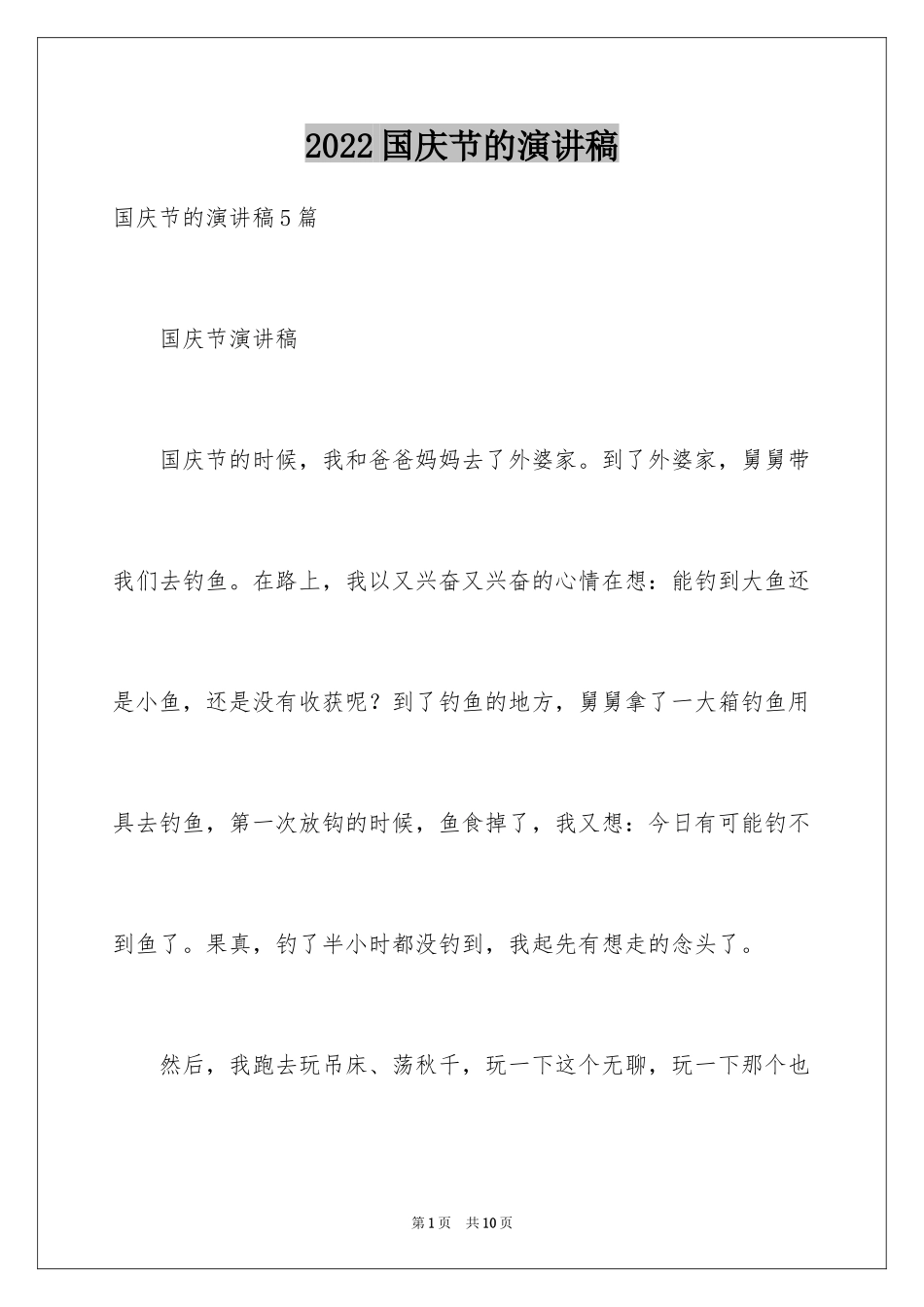 2022国庆节的演讲稿

国庆节的演讲稿5篇

国庆节演讲稿

国庆节的时候，我和爸爸妈妈去了外婆家。到了外婆家，舅舅带我们去钓鱼。在路上，我以又兴奋又兴奋的心情在想：能钓到大鱼还是小鱼，还是没有收获呢？到了钓鱼的地方，舅舅拿了一大箱钓鱼用具去钓鱼，第一次放钩的时候，鱼食掉了，我又想：今日有可能钓不到鱼了。果真，钓了半小时都没钓到，我起先有想走的念头了。

然后，我跑去玩吊床、荡秋千，玩一下这个无聊，玩一下那个也

第1页 共10页